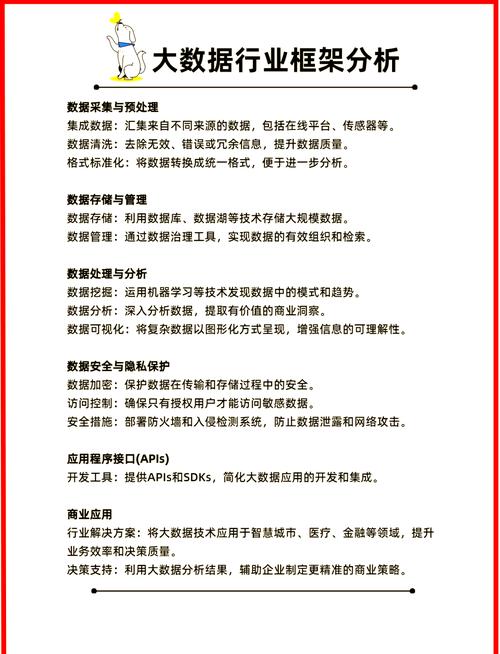 大数据行业框架分析

数据采集与预处理
集成数据：汇集来自不同来源的数据，包括在线平台、传感器等。
数据清洗：去除无效、错误或冗余信息，提升数据质量。
格式标准化：将数据转换成统一格式，便于进一步分析。

数据存储与管理
数据存储：利用数据库、数据湖等技术存储大规模数据。
数据管理：通过数据治理工具，实现数据的有效组织和检索。

数据处理与分析
数据挖掘：运用机器学习等技术发现数据中的模式和趋势。
数据分析：深入分析数据，提取有价值的商业洞察。
数据可视化：将复杂数据以图形化方式呈现，增强信息的可理解性。

数据安全与隐私保护
数据加密：保护数据在传输和存储过程中的安全。
访问控制：确保只有授权用户才能访问敏感数据。
安全措施：部署防火墙和入侵检测系统，防止数据泄露和网络攻击。

应用程序接口(APIs)
开发工具：提供APIs和SDKs，简化大数据应用的开发和集成。

商业应用
行业解决方案：将大数据技术应用于智慧城市、医疗、金融等领域，提升业务效率和决策质量。
决策支持：利用大数据分析结果，辅助企业制定更精准的商业策略。